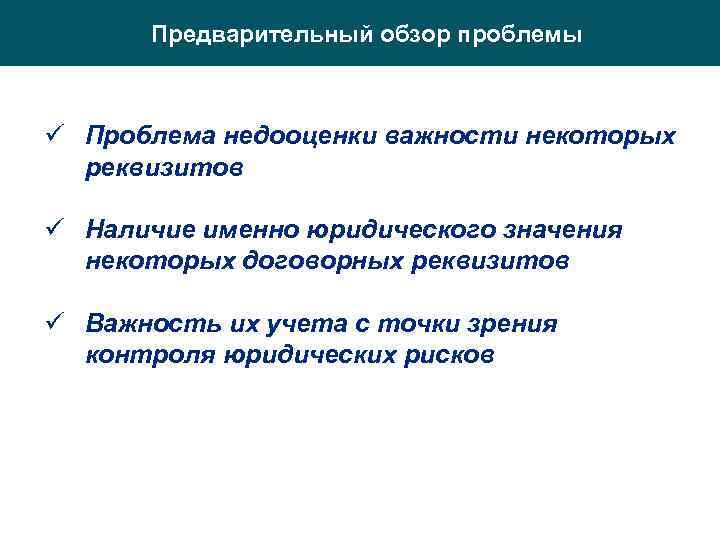 Предварительный обзор проблемы

✓ Проблема недооценки важности некоторых реквизитов

✓ Наличие именно юридического значения некоторых договорных реквизитов

✓ Важность их учета с точки зрения контроля юридических рисков